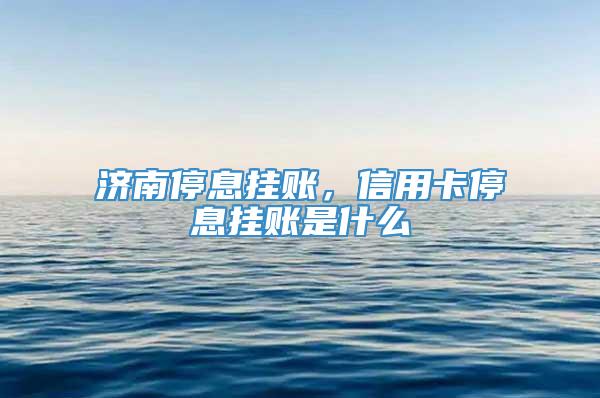 济南停息挂账，信用卡停息挂账是什么